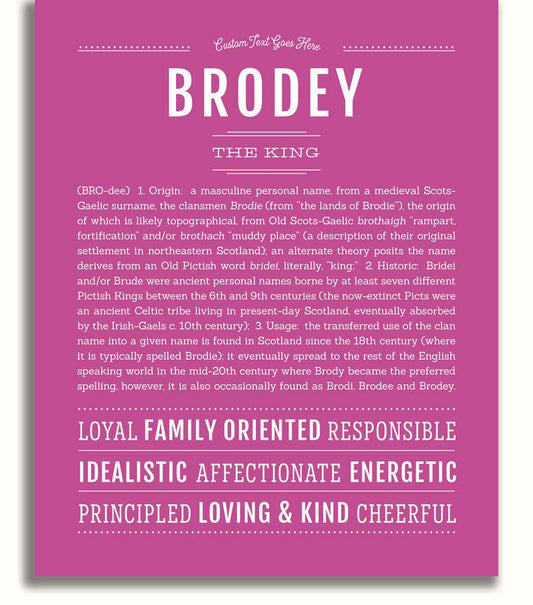 Custom Text Goes Here

BRODEY

THE KING

(BRO-dee) 1. Origin: a masculine personal name, from a medieval Scots-Gaelic surname, the clansmen Brodie (from "the lands of Brodie"), the origin of which is likely topographical, from Old Scots-Gaelic brothaigh "rampart, fortification" and/or brothach "muddy place" (a description of their original settlement in northeastern Scotland); an alternate theory posits the name derives from an Old Pictish word bridei, literally, "king;" 2. Historic: Bridei and/or Brude were ancient personal names borne by at least seven different Pictish Kings between the 6th and 9th centuries (the now-extinct Picts were an ancient Celtic tribe living in present-day Scotland, eventually absorbed by the Irish-Gaels c. 10th century); 3. Usage: the transferred use of the clan name into a given name is found in Scotland since the 18th century (where it is typically spelled Brodie); it eventually spread to the rest of the English speaking world in the mid-20th century where Brody became the preferred spelling, however, it is also occasionally found as Brodi, Brodee and Brodey.

LOYAL FAMILY ORIENTED RESPONSIBLE

IDEALISTIC AFFECTIONATE ENERGETIC

PRINCIPLED LOVING & KIND CHEERFUL